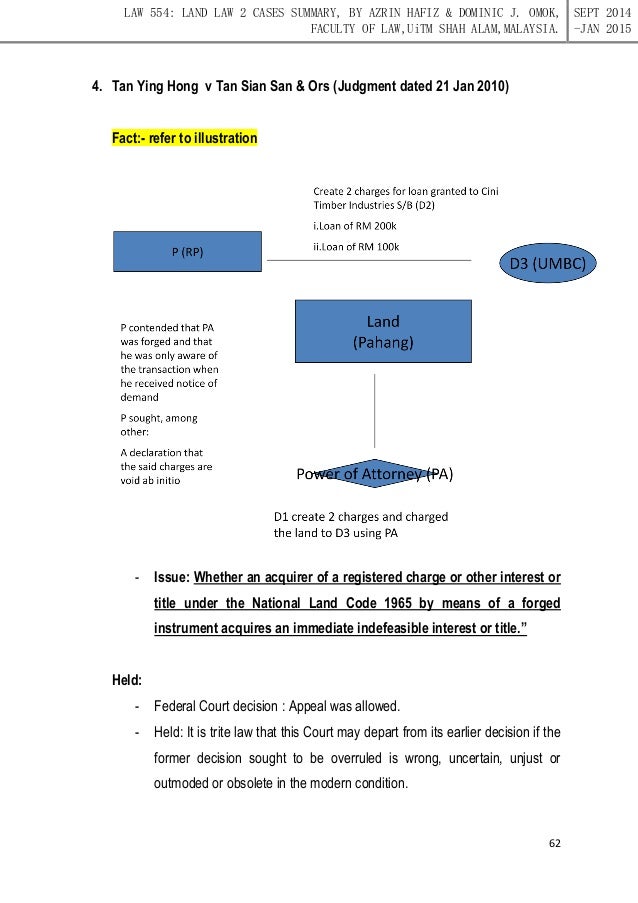 LAW 554: LAND LAW 2 CASES SUMMARY, BY AZRIN HAFIZ & DOMINIC J. OMOK, FACULTY OF LAW,UiTM SHAH ALAM,MALAYSIA.

SEPT 2014 -JAN 2015

4. Tan Ying Hong v Tan Sian San & Ors (Judgment dated 21 Jan 2010)

Fact:- refer to illustration

Create 2 charges for loan granted to Cini Timber Industries S/B (D2)

i.Loan of RM 200k

ii.Loan of RM 100k

P (RP)

D3 (UMBC)

Land (Pahang)

P contended that PA was forged and that he was only aware of the transaction when he received notice of demand

P sought, among other:

A declaration that the said charges are void ab initio

Power of Attorney (PA)

D1 create 2 charges and charged the land to D3 using PA

- Issue: Whether an acquirer of a registered charge or other interest or title under the National Land Code 1965 by means of a forged instrument acquires an immediate indefeasible interest or title."

Held:

- Federal Court decision : Appeal was allowed.

- Held: It is trite law that this Court may depart from its earlier decision if the former decision sought to be overruled is wrong, uncertain, unjust or outmoded or obsolete in the modern condition.

62